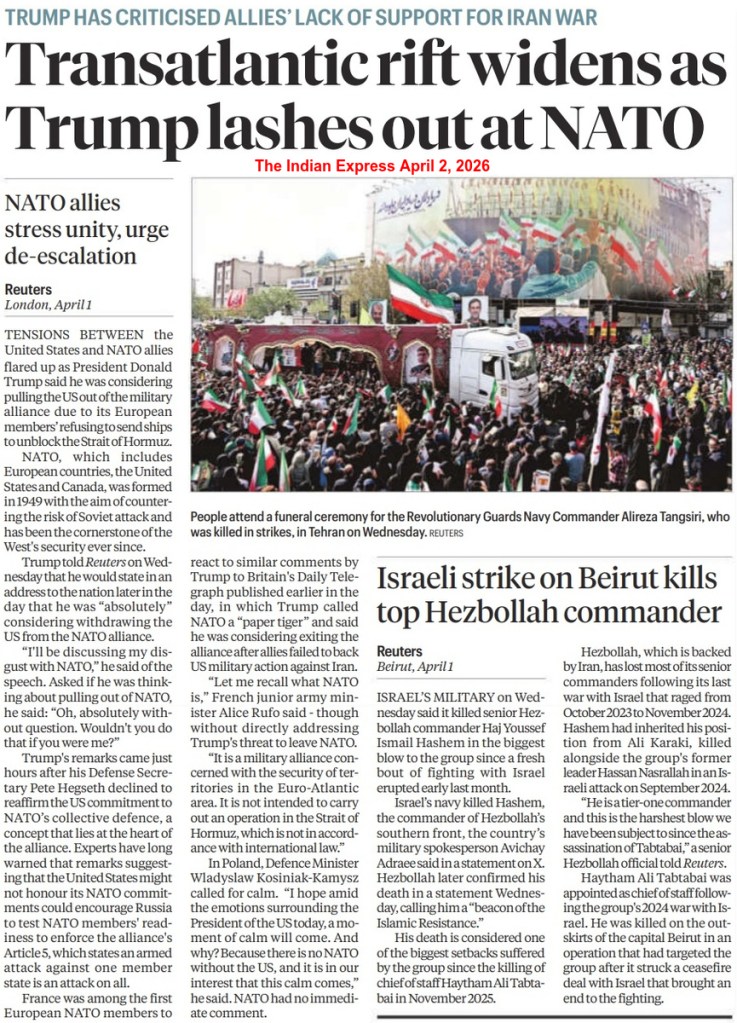 TRUMP HAS CRITICISED ALLIES' LACK OF SUPPORT FOR IRAN WAR

Transatlantic rift widens as Trump lashes out at NATO

The Indian Express April 2, 2026

NATO allies stress unity, urge de-escalation

Reuters
London, April 1

TENSIONS BETWEEN the United States and NATO allies flared up as President Donald Trump said he was considering pulling the US out of the military alliance due to its European members' refusing to send ships to unblock the Strait of Hormuz.

NATO, which includes European countries, the United States and Canada, was formed in 1949 with the aim of countering the risk of Soviet attack and has been the cornerstone of the West's security ever since.

Trump told Reuters on Wednesday that he would state in an address to the nation later in the day that he was "absolutely" considering withdrawing the US from the NATO alliance.

"I'll be discussing my disgust with NATO," he said of the speech. Asked if he was thinking about pulling out of NATO, he said: "Oh, absolutely without question. Wouldn't you do that if you were me?"

Trump's remarks came just hours after his Defense Secretary Pete Hegseth declined to reaffirm the US commitment to NATO's collective defence, a concept that lies at the heart of the alliance. Experts have long warned that remarks suggesting that the United States might not honour its NATO commitments could encourage Russia to test NATO members' readiness to enforce the alliance's Article 5, which states an armed attack against one member state is an attack on all.

France was among the first European NATO members to react to similar comments by Trump to Britain's Daily Telegraph published earlier in the day, in which Trump called NATO a "paper tiger" and said he was considering exiting the alliance after allies failed to back US military action against Iran.

"Let me recall what NATO is," French junior army minister Alice Rufo said - though without directly addressing Trump's threat to leave NATO.

"It is a military alliance concerned with the security of territories in the Euro-Atlantic area. It is not intended to carry out an operation in the Strait of Hormuz, which is not in accordance with international law."

In Poland, Defence Minister Wladyslaw Kosiniak-Kamysz called for calm. "I hope amid the emotions surrounding the President of the US today, a moment of calm will come. And why? Because there is no NATO without the US, and it is in our interest that this calm comes," he said. NATO had no immediate comment.

People attend a funeral ceremony for the Revolutionary Guards Navy Commander Alireza Tangsiri, who was killed in strikes, in Tehran on Wednesday. REUTERS

Israeli strike on Beirut kills top Hezbollah commander

Reuters
Beirut, April 1

ISRAEL'S MILITARY on Wednesday said it killed senior Hezbollah commander Haj Youssef Ismail Hashem in the biggest blow to the group since a fresh bout of fighting with Israel erupted early last month.

Israel's navy killed Hashem, the commander of Hezbollah's southern front, the country's military spokesperson Avichay Adraee said in a statement on X. Hezbollah later confirmed his death in a statement Wednesday, calling him a "beacon of the Islamic Resistance."

His death is considered one of the biggest setbacks suffered by the group since the killing of chief of staff Haytham Ali Tabtabai in November 2025.

Hezbollah, which is backed by Iran, has lost most of its senior commanders following its last war with Israel that raged from October 2023 to November 2024. Hashem had inherited his position from Ali Karaki, killed alongside the group's former leader Hassan Nasrallah in an Israeli attack on September 2024.

"He is a tier-one commander and this is the harshest blow we have been subject to since the assassination of Tabtabai," a senior Hezbollah official told Reuters.

Haytham Ali Tabtabai was appointed as chief of staff following the group's 2024 war with Israel. He was killed on the outskirts of the capital Beirut in an operation that had targeted the group after it struck a ceasefire deal with Israel that brought an end to the fighting.